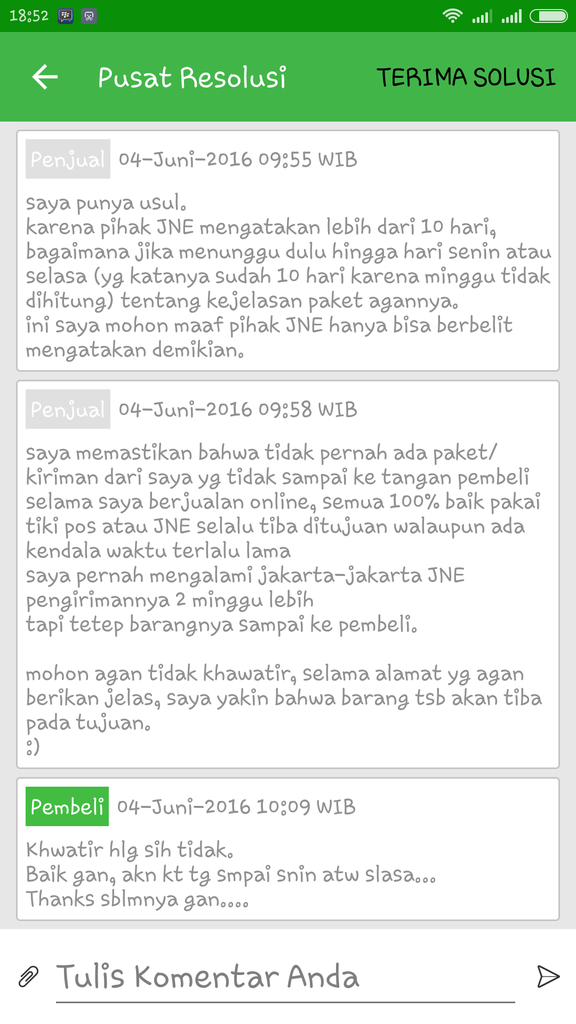 18:52

Pusat Resolusi

TERIMA SOLUSI

Penjual 04-Juni-2016 09:55 WIB

saya punya usul.
karena pihak JNE mengatakan lebih dari 10 hari, bagaimana jika menunggu dulu hingga hari senin atau selasa (yg katanya sudah 10 hari karena minggu tidak dihitung) tentang kejelasan paket agannya.
ini saya mohon maaf pihak JNE hanya bisa berbelit mengatakan demikian.

Penjual 04-Juni-2016 09:58 WIB

saya memastikan bahwa tidak pernah ada paket/ kiriman dari saya yg tidak sampai ke tangan pembeli selama saya berjualan online, semua 100% baik pakai tiki pos atau JNE selalu tiba ditujuan walaupun ada kendala waktu terlalu lama
saya pernah mengalami jakarta-jakarta JNE pengirimannya 2 minggu lebih
tapi tetep barangnya sampai ke pembeli.

mohon agan tidak khawatir, selama alamat yg agan berikan jelas, saya yakin bahwa barang tsb akan tiba pada tujuan.
:)

Pembeli 04-Juni-2016 10:09 WIB

Khwatir hlg sih tidak.
Baik gan, akn kt tg smpai snin atw slasa...
Thanks sblmnya gan....

Tulis Komentar Anda